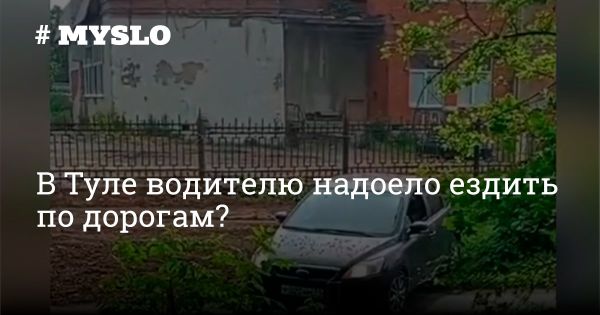 # MYSLO

В Туле водителю надоело ездить по дорогам?